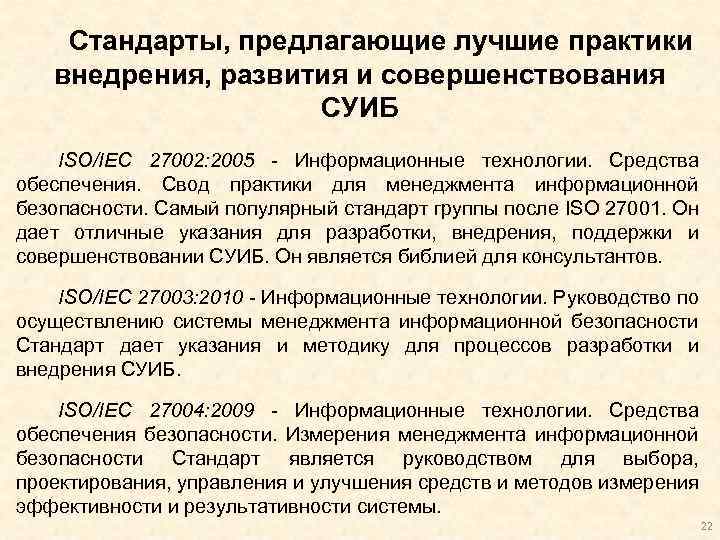 Стандарты, предлагающие лучшие практики внедрения, развития и совершенствования СУИБ

ISO/IEC 27002:2005 - Информационные технологии. Средства обеспечения. Свод практики для менеджмента информационной безопасности. Самый популярный стандарт группы после ISO 27001. Он дает отличные указания для разработки, внедрения, поддержки и совершенствовании СУИБ. Он является библией для консультантов.

ISO/IEC 27003:2010 - Информационные технологии. Руководство по осуществлению системы менеджмента информационной безопасности Стандарт дает указания и методику для процессов разработки и внедрения СУИБ.

ISO/IEC 27004:2009 - Информационные технологии. Средства обеспечения безопасности. Измерения менеджмента информационной безопасности Стандарт является руководством для выбора, проектирования, управления и улучшения средств и методов измерения эффективности и результативности системы.

22